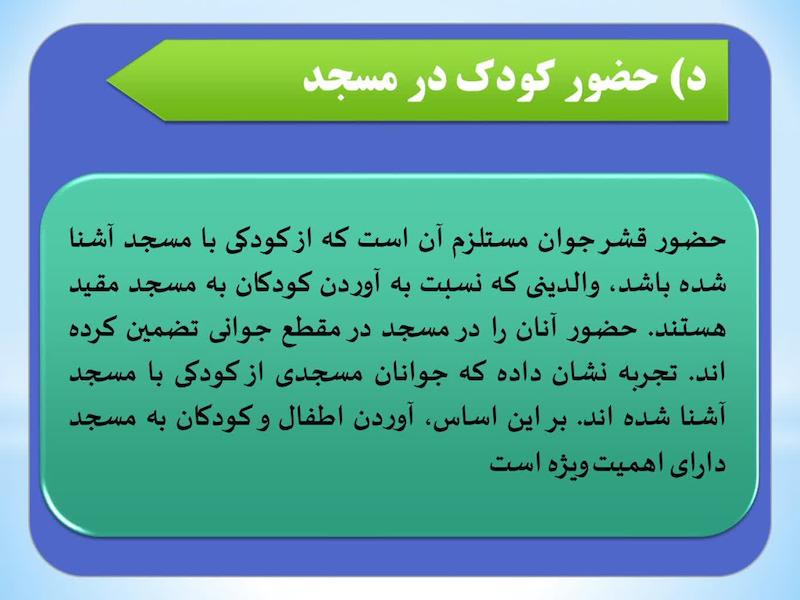 د) حضور کودک در مسجد

حضور قشر جوان مستلزم آن است که از کودکی با مسجد آشنا شده باشد، والدینی که نسبت به آوردن کودکان به مسجد مقید هستند. حضور آنان را در مسجد در مقطع جوانی تضمین کرده اند. تجربه نشان داده که جوانان مسجدی از کودکی با مسجد آشنا شده اند. بر این اساس، آوردن اطفال و کودکان به مسجد دارای اهمیت ویژه است